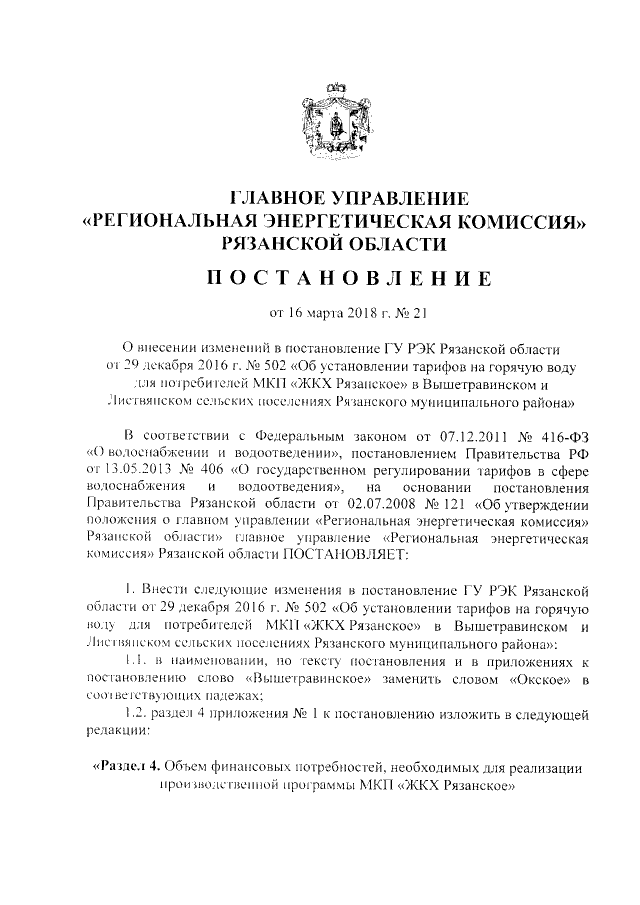 ГЛАВНОЕ УПРАВЛЕНИЕ
«РЕГИОНАЛЬНАЯ ЭНЕРГЕТИЧЕСКАЯ КОМИССИЯ»
РЯЗАНСКОЙ ОБЛАСТИ

ПОСТАНОВЛЕНИЕ

от 16 марта 2018 г. № 21

О внесении изменений в постановление ГУ РЭК Рязанской области от 29 декабря 2016 г. № 502 «Об установлении тарифов на горячую воду для потребителей МКП «ЖКХ Рязанское» в Вышетравинском и Листвянском сельских поселениях Рязанского муниципального района»

В соответствии с Федеральным законом от 07.12.2011 № 416-ФЗ «О водоснабжении и водоотведении», постановлением Правительства РФ от 13.05.2013 № 406 «О государственном регулировании тарифов в сфере водоснабжения и водоотведения», на основании постановления Правительства Рязанской области от 02.07.2008 № 121 «Об утверждении положения о главном управлении «Региональная энергетическая комиссия» Рязанской области» главное управление «Региональная энергетическая комиссия» Рязанской области ПОСТАНОВЛЯЕТ:

1. Внести следующие изменения в постановление ГУ РЭК Рязанской области от 29 декабря 2016 г. № 502 «Об установлении тарифов на горячую воду для потребителей МКП «ЖКХ Рязанское» в Вышетравинском и Листвянском сельских поселениях Рязанского муниципального района»:

1.1. в наименовании, по тексту постановления и в приложениях к постановлению слово «Вышетравинское» заменить словом «Окское» в соответствующих падежах;

1.2. раздел 4 приложения № 1 к постановлению изложить в следующей редакции:

«Раздел 4. Объем финансовых потребностей, необходимых для реализации производственной программы МКП «ЖКХ Рязанское»